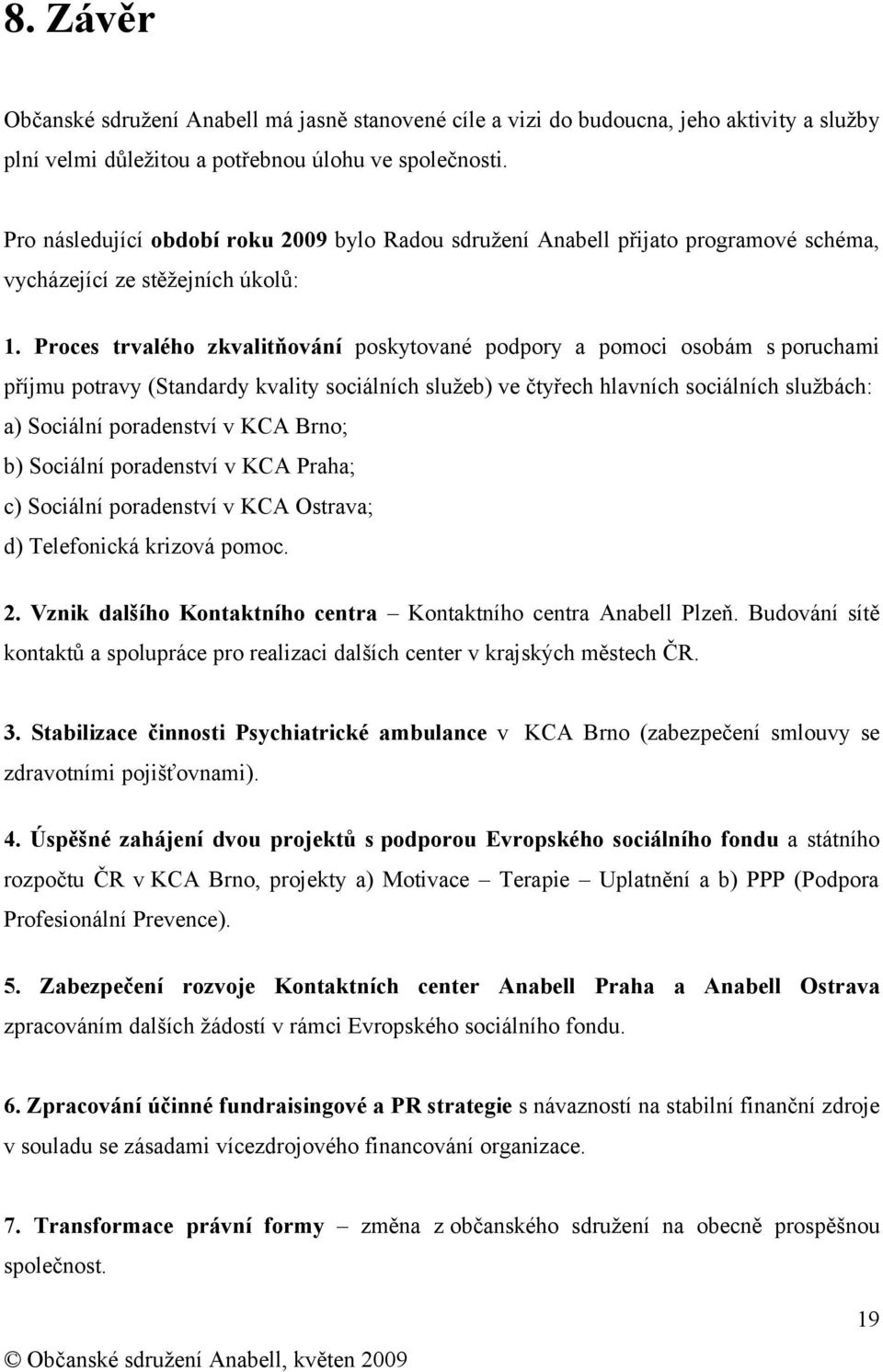 8. Závěr

Občanské sdružení Anabell má jasně stanovené cíle a vizi do budoucna, jeho aktivity a služby plní velmi důležitou a potřebnou úlohu ve společnosti.

Pro následující období roku 2009 bylo Radou sdružení Anabell přijato programové schéma, vycházející ze stěžejních úkolů:

1. Proces trvalého zkvalitňování poskytované podpory a pomoci osobám s poruchami příjmu potravy (Standardy kvality sociálních služeb) ve čtyřech hlavních sociálních službách:
a) Sociální poradenství v KCA Brno;
b) Sociální poradenství v KCA Praha;
c) Sociální poradenství v KCA Ostrava;
d) Telefonická krizová pomoc.

2. Vznik dalšího Kontaktního centra – Kontaktního centra Anabell Plzeň. Budování sítě kontaktů a spolupráce pro realizaci dalších center v krajských městech ČR.

3. Stabilizace činnosti Psychiatrické ambulance v KCA Brno (zabezpečení smlouvy se zdravotními pojišťovnami).

4. Úspěšné zahájení dvou projektů s podporou Evropského sociálního fondu a státního rozpočtu ČR v KCA Brno, projekty a) Motivace – Terapie – Uplatnění a b) PPP (Podpora Profesionální Prevence).

5. Zabezpečení rozvoje Kontaktních center Anabell Praha a Anabell Ostrava zpracováním dalších žádostí v rámci Evropského sociálního fondu.

6. Zpracování účinné fundraisingové a PR strategie s návazností na stabilní finanční zdroje v souladu se zásadami vícezdrojového financování organizace.

7. Transformace právní formy – změna z občanského sdružení na obecně prospěšnou společnost.

19

© Občanské sdružení Anabell, květen 2009